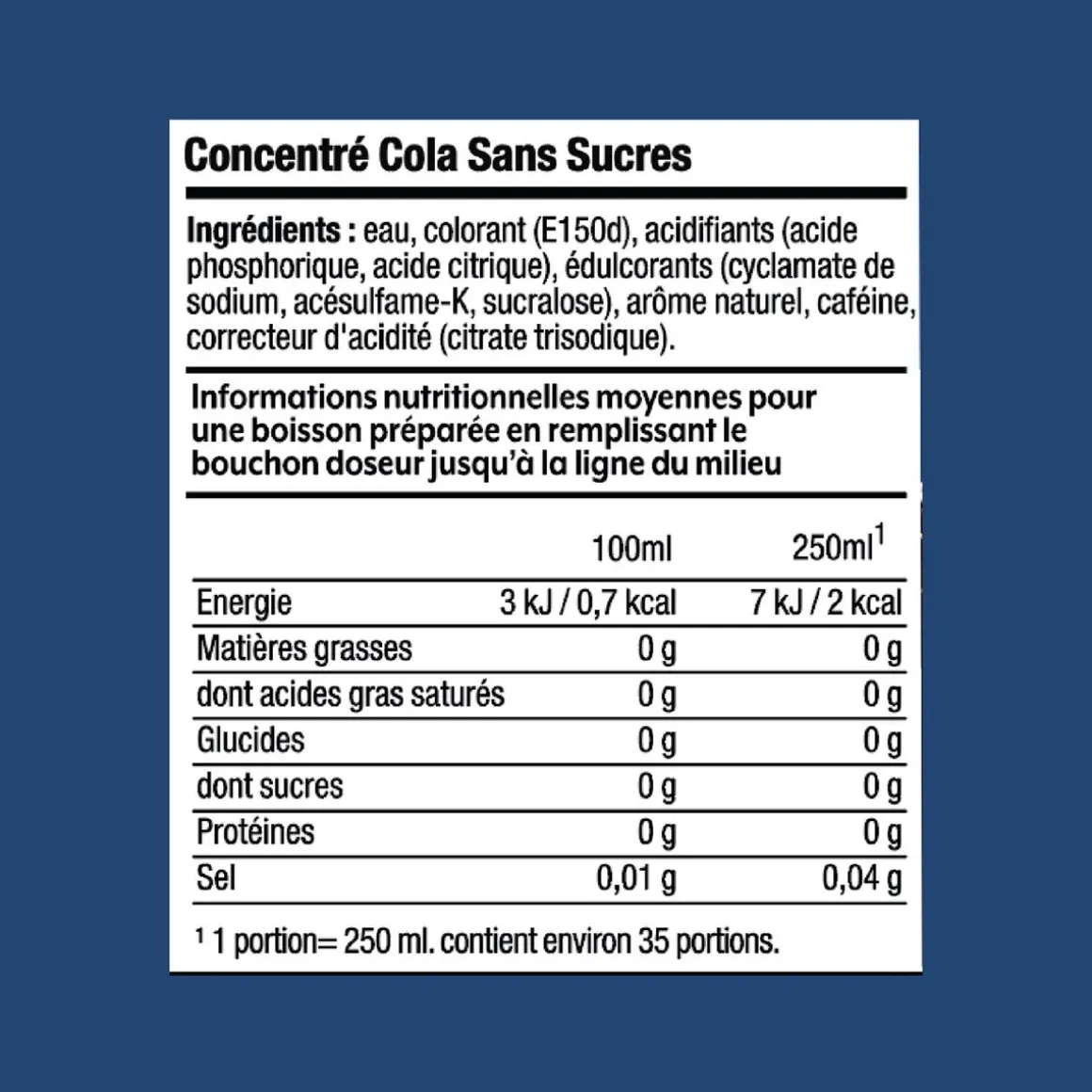 Concentré Cola Sans Sucres

Ingrédients : eau, colorant (E150d), acidifiants (acide phosphorique, acide citrique), édulcorants (cyclamate de sodium, acésulfame-K, sucralose), arôme naturel, caféine, correcteur d'acidité (citrate trisodique).

Informations nutritionnelles moyennes pour une boisson préparée en remplissant le bouchon doseur jusqu'à la ligne du milieu

| | 100ml | 250ml$^{1}$ |
|---|---|---|
| Energie | 3 kJ / 0,7 kcal | 7 kJ / 2 kcal |
| Matières grasses | 0 g | 0 g |
| dont acides gras saturés | 0 g | 0 g |
| Glucides | 0 g | 0 g |
| dont sucres | 0 g | 0 g |
| Protéines | 0 g | 0 g |
| Sel | 0,01 g | 0,04 g |

$^{1}$ 1 portion= 250 ml. contient environ 35 portions.